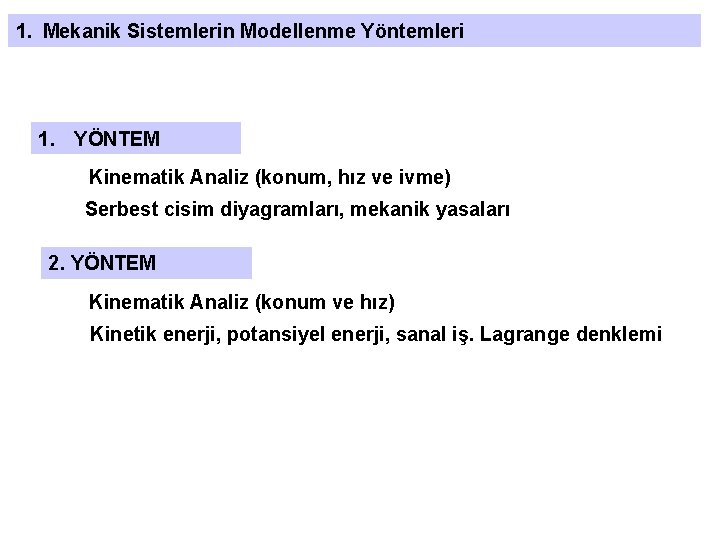 1. Mekanik Sistemlerin Modellenme Yöntemleri

1. YÖNTEM

Kinematik Analiz (konum, hız ve ivme)

Serbest cisim diyagramları, mekanik yasaları

2. YÖNTEM

Kinematik Analiz (konum ve hız)

Kinetik enerji, potansiyel enerji, sanal iş. Lagrange denklemi